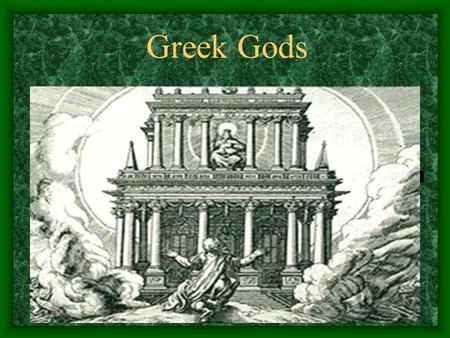 Greek Gods